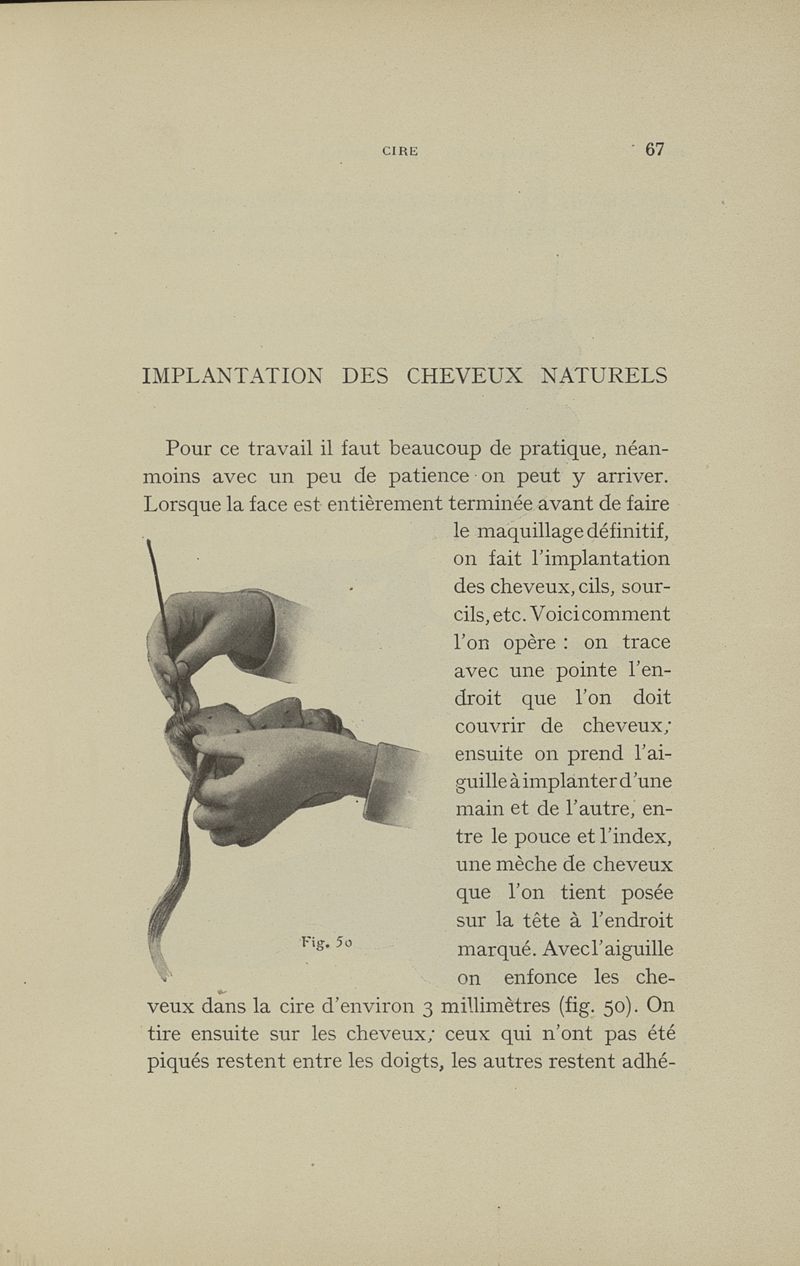 CIRE 67

IMPLANTATION DES CHEVEUX NATURELS

Pour ce travail il faut beaucoup de pratique, néanmoins avec un peu de patience on peut y arriver. Lorsque la face est entièrement terminée avant de faire le maquillage définitif, on fait l'implantation des cheveux, cils, sourcils, etc. Voici comment l'on opère : on trace avec une pointe l'endroit que l'on doit couvrir de cheveux; ensuite on prend l'aiguille à implanter d'une main et de l'autre, entre le pouce et l'index, une mèche de cheveux que l'on tient posée sur la tête à l'endroit marqué. Avec l'aiguille on enfonce les cheveux dans la cire d'environ 3 millimètres (fig. 50). On tire ensuite sur les cheveux; ceux qui n'ont pas été piqués restent entre les doigts, les autres restent adhé-

Fig. 50